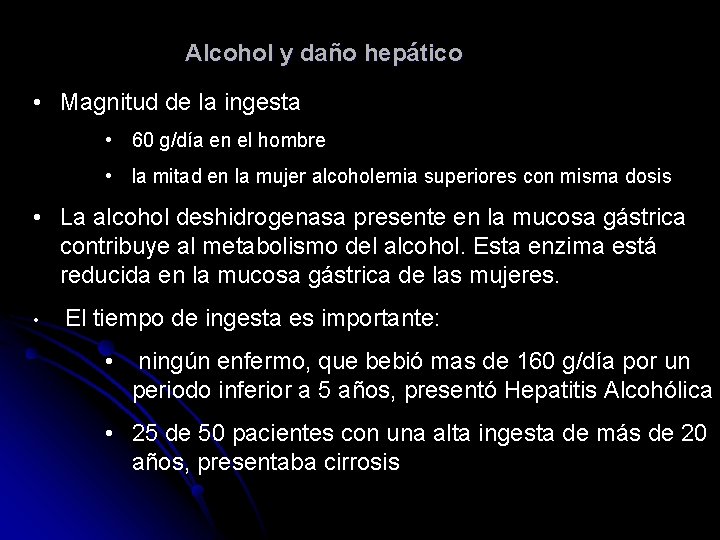 Alcohol y daño hepático

• Magnitud de la ingesta

• 60 g/día en el hombre

• la mitad en la mujer alcoholemia superiores con misma dosis

• La alcohol deshidrogenasa presente en la mucosa gástrica contribuye al metabolismo del alcohol. Esta enzima está reducida en la mucosa gástrica de las mujeres.

• El tiempo de ingesta es importante:

• ningún enfermo, que bebió mas de 160 g/día por un periodo inferior a 5 años, presentó Hepatitis Alcohólica

• 25 de 50 pacientes con una alta ingesta de más de 20 años, presentaba cirrosis